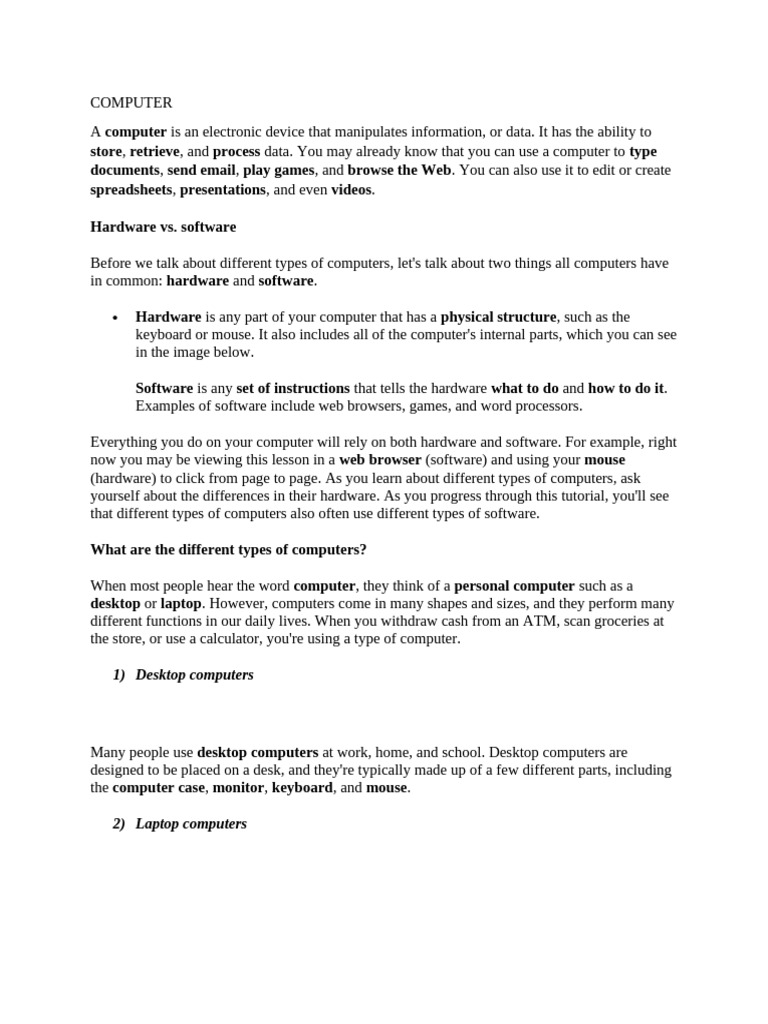 COMPUTER

A computer is an electronic device that manipulates information, or data. It has the ability to store, retrieve, and process data. You may already know that you can use a computer to type documents, send email, play games, and browse the Web. You can also use it to edit or create spreadsheets, presentations, and even videos.

Hardware vs. software

Before we talk about different types of computers, let's talk about two things all computers have in common: hardware and software.

• Hardware is any part of your computer that has a physical structure, such as the keyboard or mouse. It also includes all of the computer's internal parts, which you can see in the image below.

Software is any set of instructions that tells the hardware what to do and how to do it. Examples of software include web browsers, games, and word processors.

Everything you do on your computer will rely on both hardware and software. For example, right now you may be viewing this lesson in a web browser (software) and using your mouse (hardware) to click from page to page. As you learn about different types of computers, ask yourself about the differences in their hardware. As you progress through this tutorial, you'll see that different types of computers also often use different types of software.

What are the different types of computers?

When most people hear the word computer, they think of a personal computer such as a desktop or laptop. However, computers come in many shapes and sizes, and they perform many different functions in our daily lives. When you withdraw cash from an ATM, scan groceries at the store, or use a calculator, you're using a type of computer.

1) Desktop computers

Many people use desktop computers at work, home, and school. Desktop computers are designed to be placed on a desk, and they're typically made up of a few different parts, including the computer case, monitor, keyboard, and mouse.

2) Laptop computers